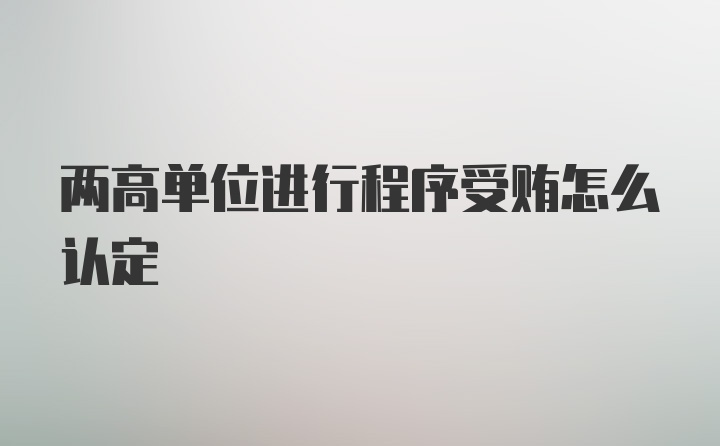 两高单位进行程序受贿怎么认定